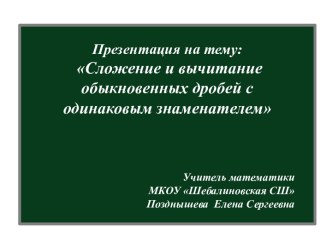 Презентация на тему:
«Сложение и вычитание обыкновенных дробей с одинаковым знаменателем»

Учитель математики
МКОУ «Шебалиновская СШ»
Позднышева Елена Сергеевна